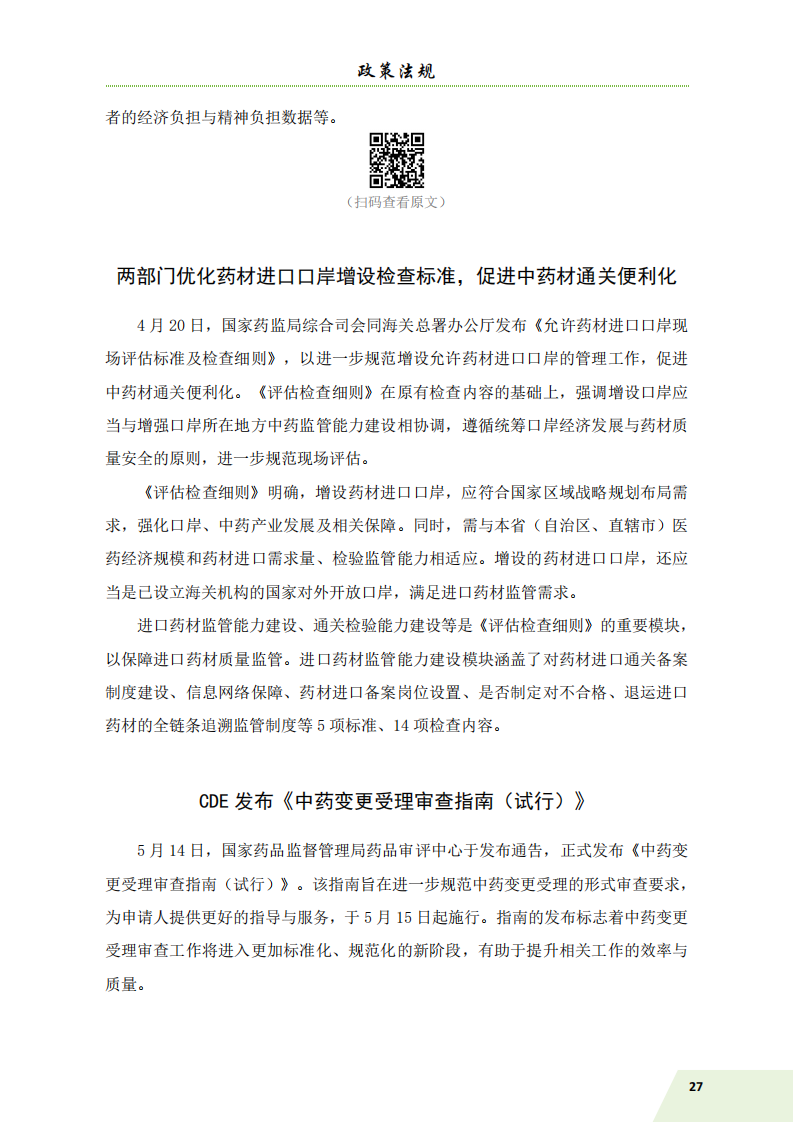 政策法规

者的经济负担与精神负担数据等。

（扫码查看原文）

两部门优化药材进口口岸增设检查标准，促进中药材通关便利化

4月20日，国家药监局综合司会同海关总署办公厅发布《允许药材进口口岸现场评估标准及检查细则》，以进一步规范增设允许药材进口口岸的管理工作，促进中药材通关便利化。《评估检查细则》在原有检查内容的基础上，强调增设口岸应当与增强口岸所在地方中药监管能力建设相协调，遵循统筹口岸经济发展与药材质量安全的原则，进一步规范现场评估。

《评估检查细则》明确，增设药材进口口岸，应符合国家区域战略规划布局需求，强化口岸、中药产业发展及相关保障。同时，需与本省（自治区、直辖市）医药经济规模和药材进口需求量、检验监管能力相适应。增设的药材进口口岸，还应当是已设立海关机构的国家对外开放口岸，满足进口药材监管需求。

进口药材监管能力建设、通关检验能力建设等是《评估检查细则》的重要模块，以保障进口药材质量监管。进口药材监管能力建设模块涵盖了对药材进口通关备案制度建设、信息网络保障、药材进口备案岗位设置、是否制定对不合格、退运进口药材的全链条追溯监管制度等5项标准、14项检查内容。

CDE发布《中药变更受理审查指南（试行）》

5月14日，国家药品监督管理局药品审评中心于发布通告，正式发布《中药变更受理审查指南（试行）》。该指南旨在进一步规范中药变更受理的形式审查要求，为申请人提供更好的指导与服务，于5月15日起施行。指南的发布标志着中药变更受理审查工作将进入更加标准化、规范化的新阶段，有助于提升相关工作的效率与质量。

27